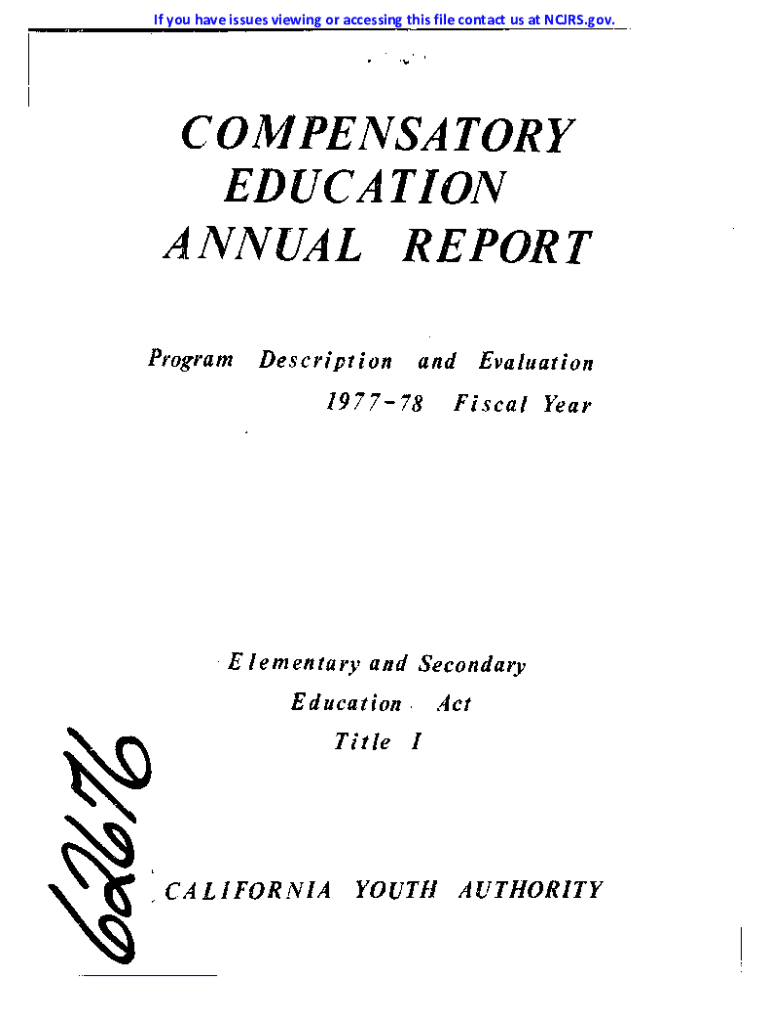 If you have issues viewing or accessing this file contact us at NCJRS.gov.

COMPENSATORY EDUCATION ANNUAL REPORT

Program Description and Evaluation 1977-78 Fiscal Year

Elementary and Secondary Education Act Title I

62676

CALIFORNIA YOUTH AUTHORITY